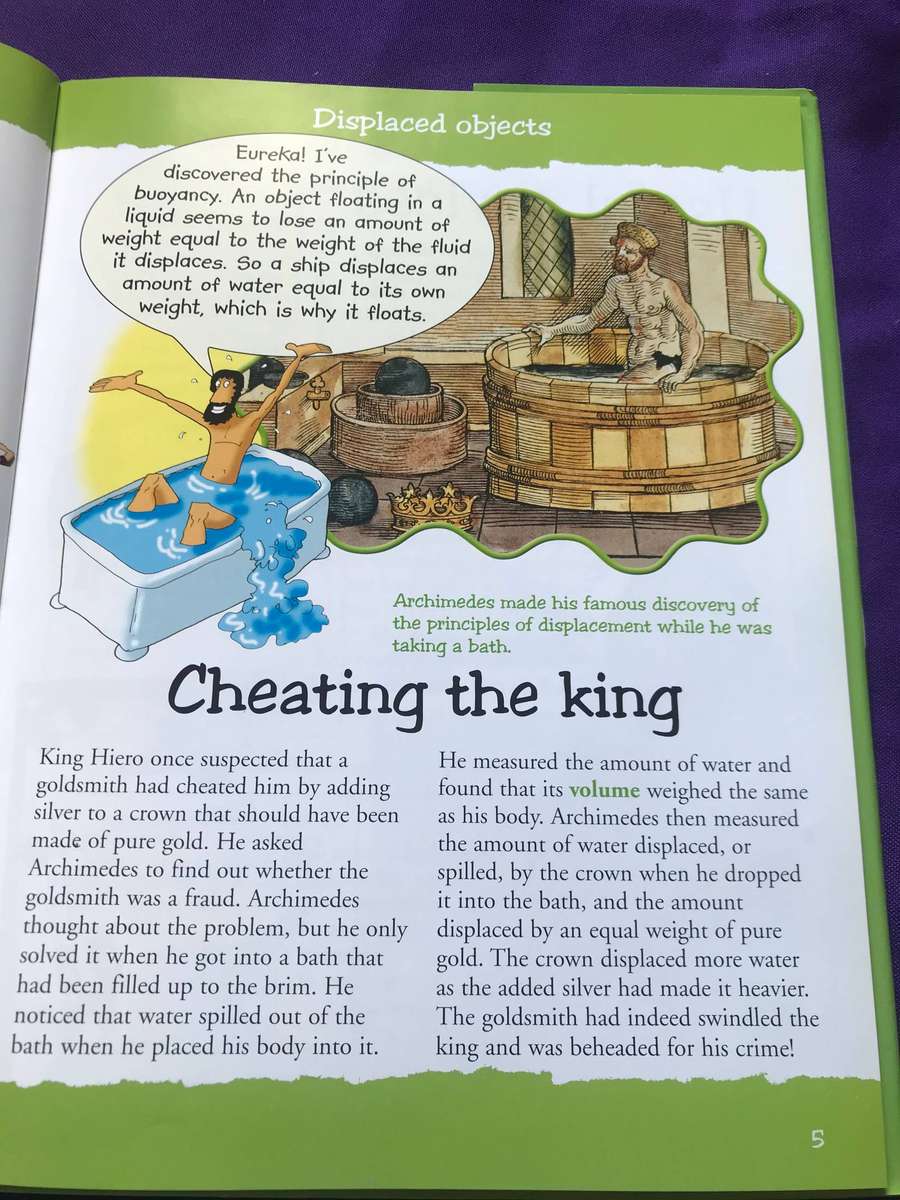 Displaced objects

Eureka! I've discovered the principle of buoyancy. An object floating in a liquid seems to lose an amount of weight equal to the weight of the fluid it displaces. So a ship displaces an amount of water equal to its own weight, which is why it floats.

Archimedes made his famous discovery of the principles of displacement while he was taking a bath.

Cheating the king

King Hiero once suspected that a goldsmith had cheated him by adding silver to a crown that should have been made of pure gold. He asked Archimedes to find out whether the goldsmith was a fraud. Archimedes thought about the problem, but he only solved it when he got into a bath that had been filled up to the brim. He noticed that water spilled out of the bath when he placed his body into it.

He measured the amount of water and found that its volume weighed the same as his body. Archimedes then measured the amount of water displaced, or spilled, by the crown when he dropped it into the bath, and the amount displaced by an equal weight of pure gold. The crown displaced more water as the added silver had made it heavier. The goldsmith had indeed swindled the king and was beheaded for his crime!

5